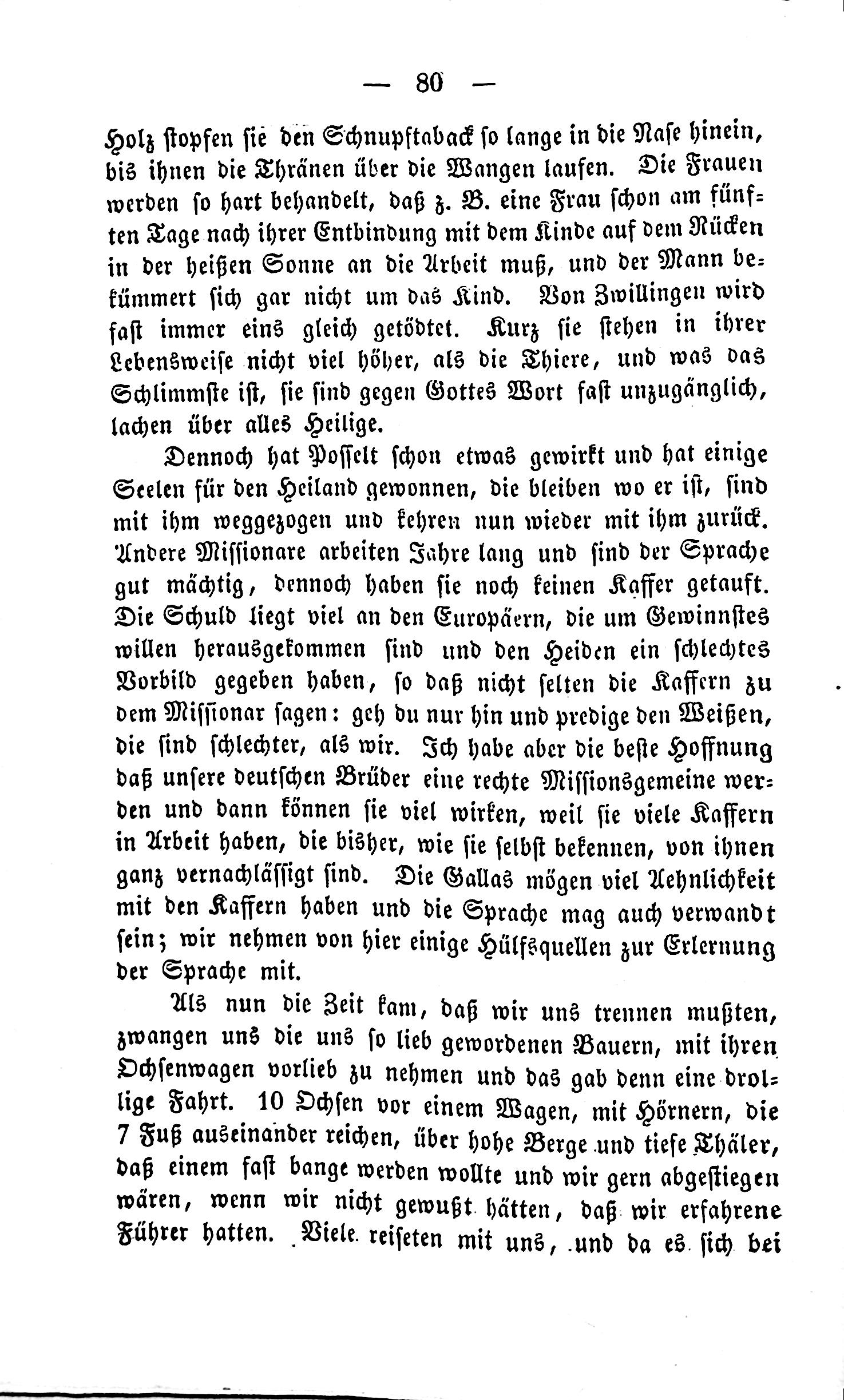 — 80 —

Holz stopfen sie den Schnupftaback so lange in die Nase hinein, bis ihnen die Thränen über die Wangen laufen. Die Frauen werden so hart behandelt, daß z. B. eine Frau schon am fünften Tage nach ihrer Entbindung mit dem Kinde auf dem Rücken in der heißen Sonne an die Arbeit muß, und der Mann bekümmert sich gar nicht um das Kind. Von Zwillingen wird fast immer eins gleich getödtet. Kurz sie stehen in ihrer Lebensweise nicht viel höher, als die Thiere, und was das Schlimmste ist, sie sind gegen Gottes Wort fast unzugänglich, lachen über alles Heilige.

Dennoch hat Posselt schon etwas gewirkt und hat einige Seelen für den Heiland gewonnen, die bleiben wo er ist, sind mit ihm weggezogen und kehren nun wieder mit ihm zurück. Andere Missionare arbeiten Jahre lang und sind der Sprache gut mächtig, dennoch haben sie noch keinen Kaffer getauft. Die Schuld liegt viel an den Europäern, die um Gewinnstes willen herausgekommen sind und den Heiden ein schlechtes Vorbild gegeben haben, so daß nicht selten die Kaffern zu dem Missionar sagen: geh du nur hin und predige den Weißen, die sind schlechter, als wir. Ich habe aber die beste Hoffnung daß unsere deutschen Brüder eine rechte Missionsgemeine werden und dann können sie viel wirken, weil sie viele Kaffern in Arbeit haben, die bisher, wie sie selbst bekennen, von ihnen ganz vernachlässigt sind. Die Gallas mögen viel Aehnlichkeit mit den Kaffern haben und die Sprache mag auch verwandt sein; wir nehmen von hier einige Hülfsquellen zur Erlernung der Sprache mit.

Als nun die Zeit kam, daß wir uns trennen mußten, zwangen uns die uns so lieb gewordenen Bauern, mit ihren Ochsenwagen vorlieb zu nehmen und das gab denn eine drollige Fahrt. 10 Ochsen vor einem Wagen, mit Hörnern, die 7 Fuß auseinander reichen, über hohe Berge und tiefe Thäler, daß einem fast bange werden wollte und wir gern abgestiegen wären, wenn wir nicht gewußt hätten, daß wir erfahrene Führer hatten. Viele reiseten mit uns, und da es sich bei